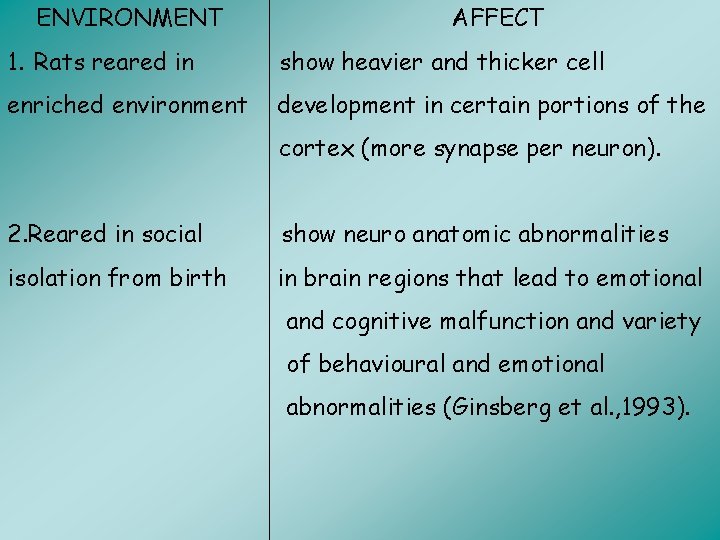 | ENVIRONMENT | AFFECT |
|---|---|
| 1. Rats reared in enriched environment | show heavier and thicker cell development in certain portions of the cortex (more synapse per neuron). |
| 2.Reared in social isolation from birth | show neuro anatomic abnormalities in brain regions that lead to emotional and cognitive malfunction and variety of behavioural and emotional abnormalities (Ginsberg et al.,1993). |